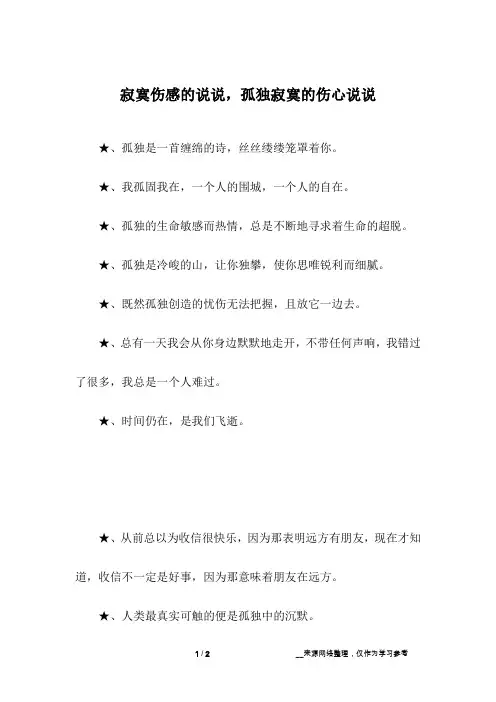 寂寞伤感的说说，孤独寂寞的伤心说说

★、孤独是一首缠绵的诗，丝丝缕缕笼罩着你。

★、我孤固我在，一个人的围城，一个人的自在。

★、孤独的生命敏感而热情，总是不断地寻求着生命的超脱。

★、孤独是冷峻的山，让你独攀，使你思唯锐利而细腻。

★、既然孤独创造的忧伤无法把握，且放它一边去。

★、总有一天我会从你身边默默地走开，不带任何声响，我错过了很多，我总是一个人难过。

★、时间仍在，是我们飞逝。

★、从前总以为收信很快乐，因为那表明远方有朋友，现在才知道，收信不一定是好事，因为那意味着朋友在远方。

★、人类最真实可触的便是孤独中的沉默。

1 / 2

__来源网络整理，仅作为学习参考